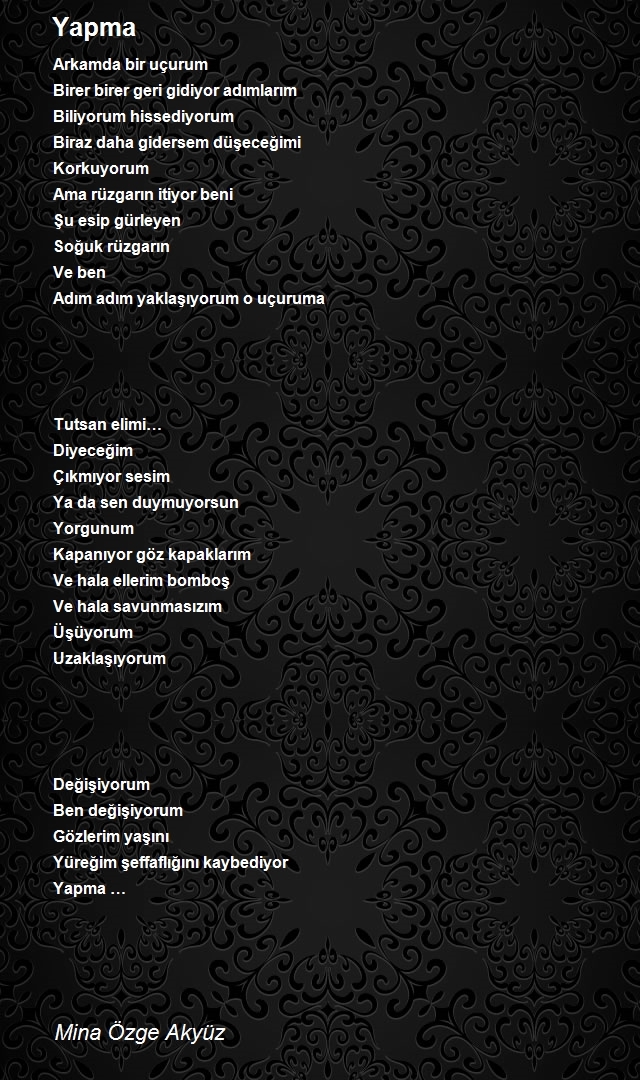 Yapma

Arkamda bir uçurum
Birer birer geri gidiyor adımlarım
Biliyorum hissediyorum
Biraz daha gidersem düşeceğimi
Korkuyorum
Ama rüzgarın itiyor beni
Şu esip gürleyen
Soğuk rüzgarın
Ve ben
Adım adım yaklaşıyorum o uçuruma

Tutsan elimi…
Diyeceğim
Çıkmıyor sesim
Ya da sen duymuyorsun
Yorgunum
Kapanıyor göz kapaklarım
Ve hala ellerim bomboş
Ve hala savunmasızım
Üşüyorum
Uzaklaşıyorum

Değişiyorum
Ben değişiyorum
Gözlerim yaşını
Yüreğim şeffaflığını kaybediyor
Yapma …

Mina Özge Akyüz